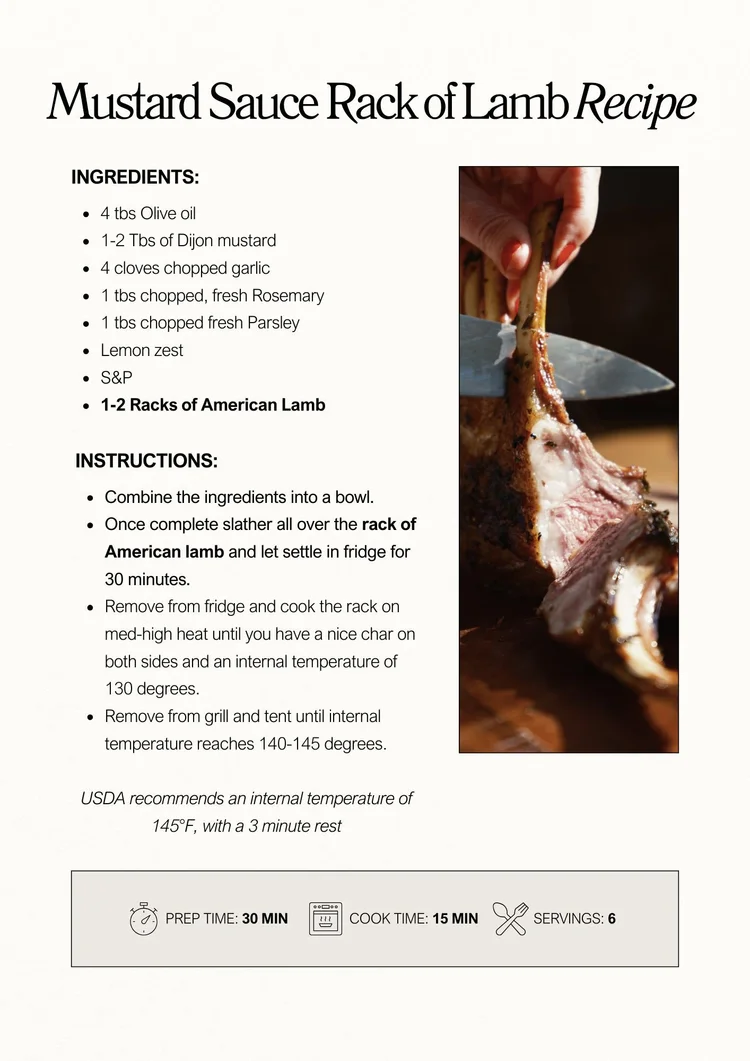 Mustard Sauce Rack of Lamb Recipe

INGREDIENTS:

- 4 tbs Olive oil
- 1-2 Tbs of Dijon mustard
- 4 cloves chopped garlic
- 1 tbs chopped, fresh Rosemary
- 1 tbs chopped fresh Parsley
- Lemon zest
- S&P
- 1-2 Racks of American Lamb

INSTRUCTIONS:

- Combine the ingredients into a bowl.
- Once complete slather all over the rack of American lamb and let settle in fridge for 30 minutes.
- Remove from fridge and cook the rack on med-high heat until you have a nice char on both sides and an internal temperature of 130 degrees.
- Remove from grill and tent until internal temperature reaches 140-145 degrees.

USDA recommends an internal temperature of 145°F, with a 3 minute rest

PREP TIME: 30 MIN COOK TIME: 15 MIN SERVINGS: 6